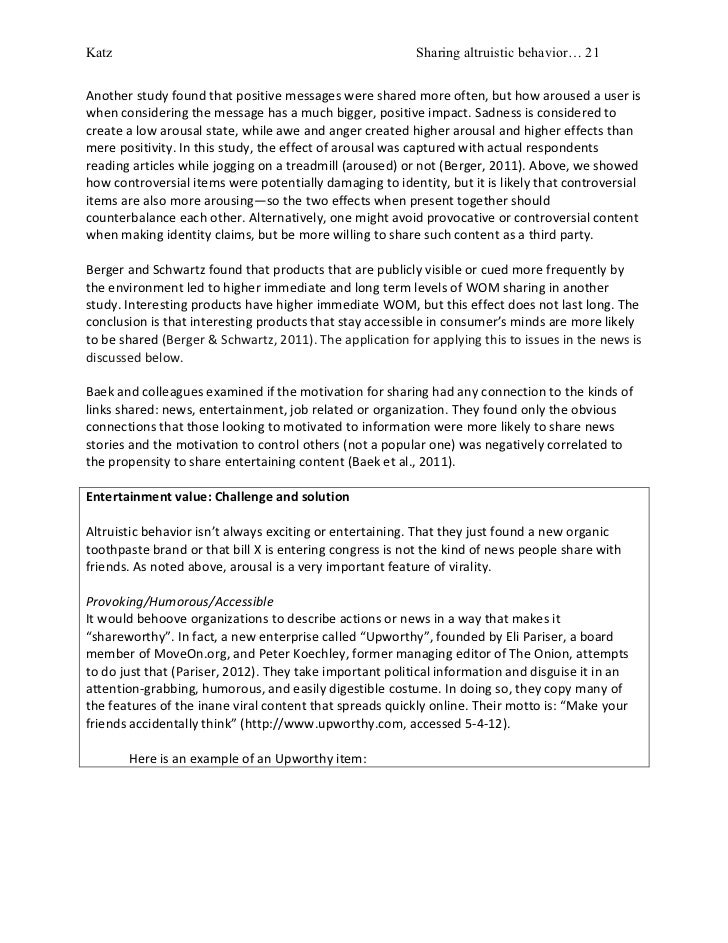 Katz Sharing altruistic behavior… 21

Another study found that positive messages were shared more often, but how aroused a user is when considering the message has a much bigger, positive impact. Sadness is considered to create a low arousal state, while awe and anger created higher arousal and higher effects than mere positivity. In this study, the effect of arousal was captured with actual respondents reading articles while jogging on a treadmill (aroused) or not (Berger, 2011). Above, we showed how controversial items were potentially damaging to identity, but it is likely that controversial items are also more arousing—so the two effects when present together should counterbalance each other. Alternatively, one might avoid provocative or controversial content when making identity claims, but be more willing to share such content as a third party.

Berger and Schwartz found that products that are publicly visible or cued more frequently by the environment led to higher immediate and long term levels of WOM sharing in another study. Interesting products have higher immediate WOM, but this effect does not last long. The conclusion is that interesting products that stay accessible in consumer's minds are more likely to be shared (Berger & Schwartz, 2011). The application for applying this to issues in the news is discussed below.

Baek and colleagues examined if the motivation for sharing had any connection to the kinds of links shared: news, entertainment, job related or organization. They found only the obvious connections that those looking to motivated to information were more likely to share news stories and the motivation to control others (not a popular one) was negatively correlated to the propensity to share entertaining content (Baek et al., 2011).

Entertainment value: Challenge and solution

Altruistic behavior isn't always exciting or entertaining. That they just found a new organic toothpaste brand or that bill X is entering congress is not the kind of news people share with friends. As noted above, arousal is a very important feature of virality.

Provoking/Humorous/Accessible
It would behoove organizations to describe actions or news in a way that makes it "shareworthy". In fact, a new enterprise called "Upworthy", founded by Eli Pariser, a board member of MoveOn.org, and Peter Koechley, former managing editor of The Onion, attempts to do just that (Pariser, 2012). They take important political information and disguise it in an attention-grabbing, humorous, and easily digestible costume. In doing so, they copy many of the features of the inane viral content that spreads quickly online. Their motto is: "Make your friends accidentally think" (http://www.upworthy.com, accessed 5-4-12).

Here is an example of an Upworthy item: